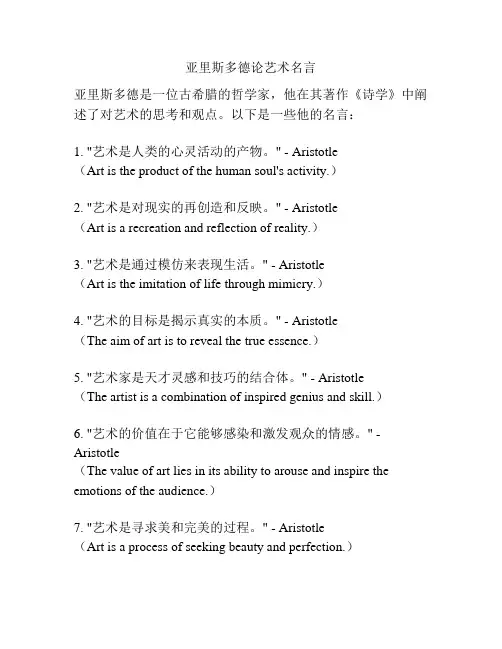 亚里斯多德论艺术名言

亚里斯多德是一位古希腊的哲学家，他在其著作《诗学》中阐述了对艺术的思考和观点。以下是一些他的名言：

1. "艺术是人类的心灵活动的产物。" - Aristotle
（Art is the product of the human soul's activity.）

2. "艺术是对现实的再创造和反映。" - Aristotle
（Art is a recreation and reflection of reality.）

3. "艺术是通过模仿来表现生活。" - Aristotle
（Art is the imitation of life through mimicry.）

4. "艺术的目标是揭示真实的本质。" - Aristotle
（The aim of art is to reveal the true essence.）

5. "艺术家是天才灵感和技巧的结合体。" - Aristotle
（The artist is a combination of inspired genius and skill.）

6. "艺术的价值在于它能够感染和激发观众的情感。" - Aristotle
（The value of art lies in its ability to arouse and inspire the emotions of the audience.）

7. "艺术是寻求美和完美的过程。" - Aristotle
（Art is a process of seeking beauty and perfection.）